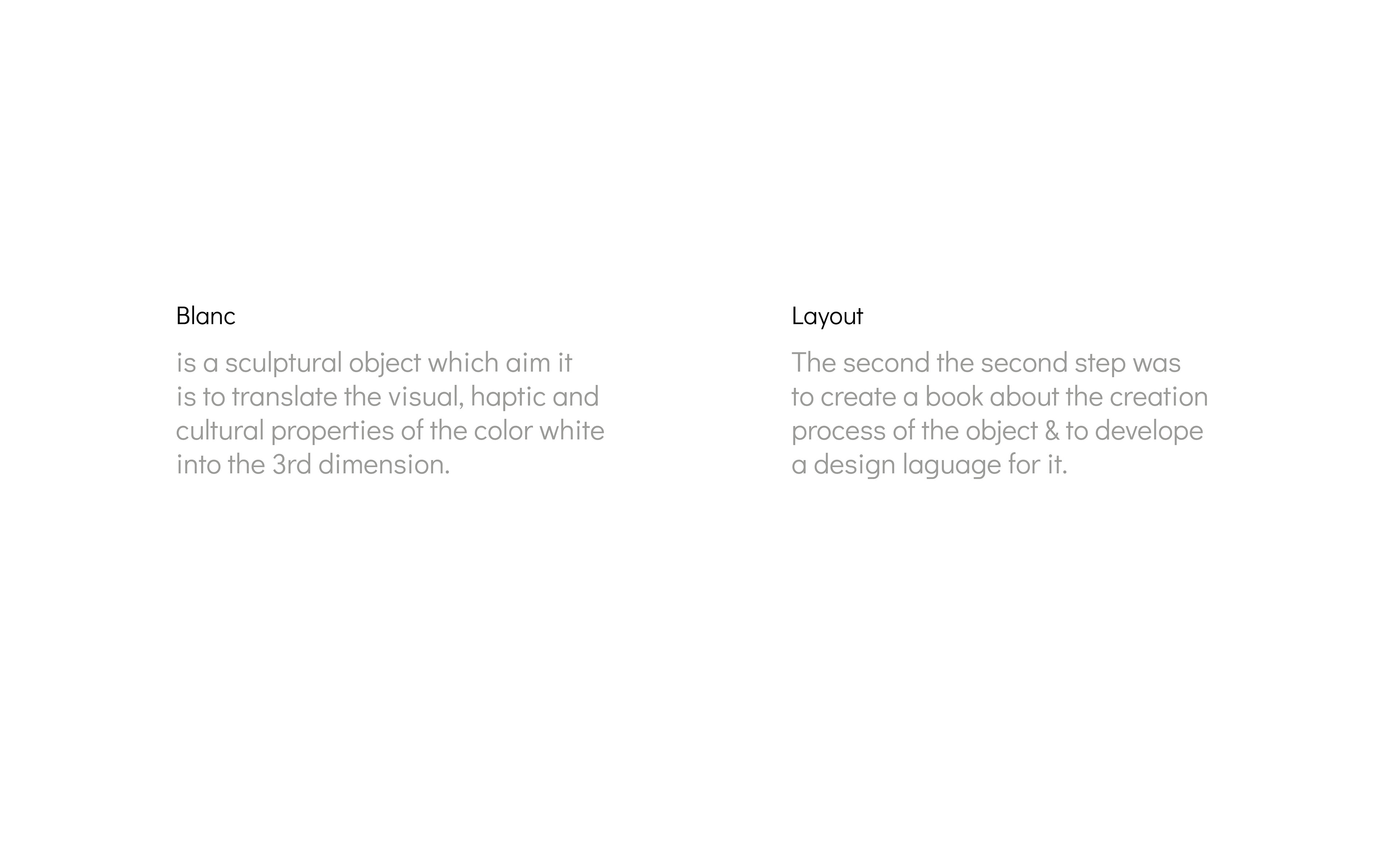 Blanc

is a sculptural object which aim it is to translate the visual, haptic and cultural properties of the color white into the 3rd dimension.

Layout

The second the second step was to create a book about the creation process of the object & to develope a design laguage for it.